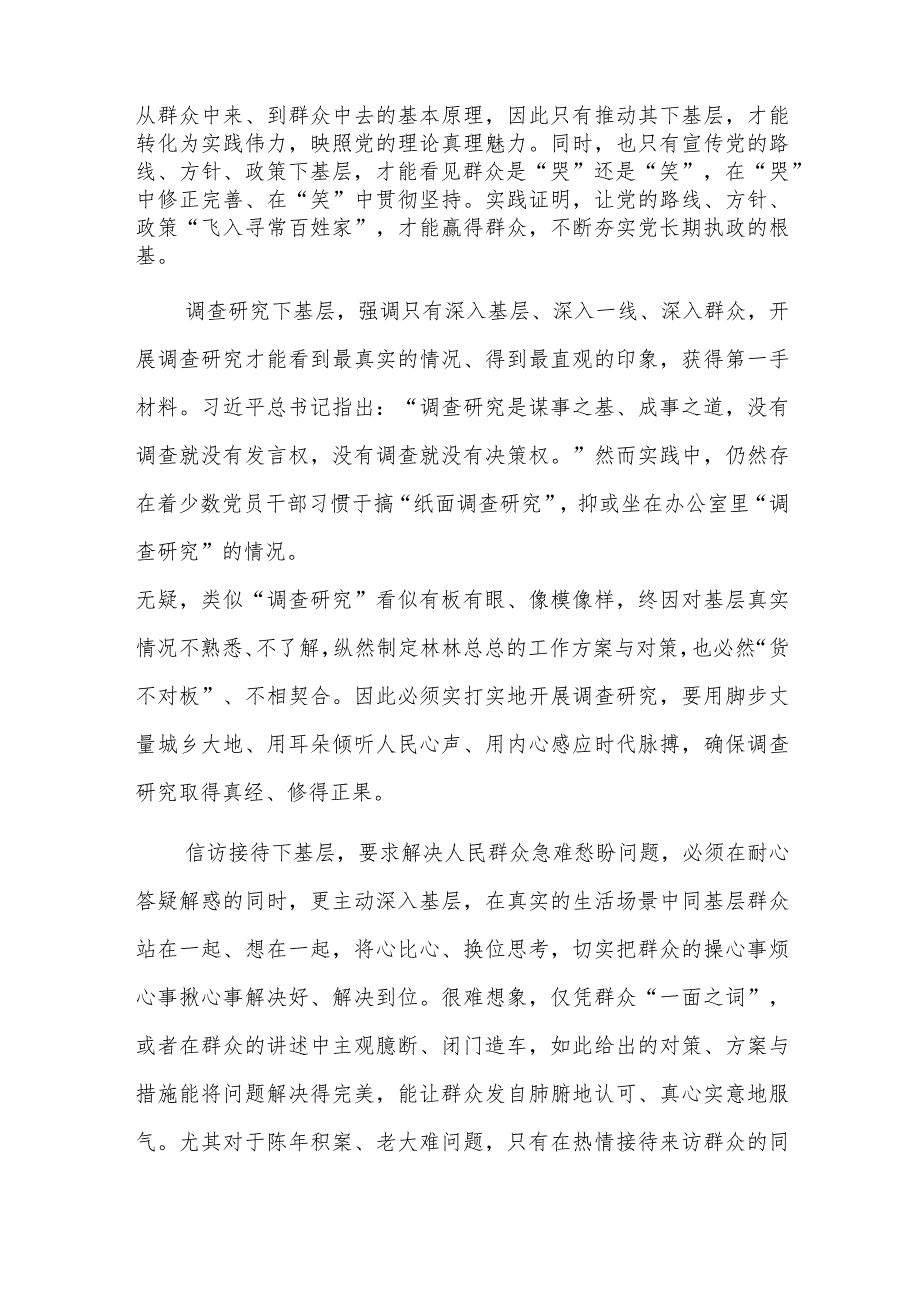 从群众中来、到群众中去的基本原理，因此只有推动其下基层，才能转化为实践伟力，映照党的理论真理魅力。同时，也只有宣传党的路线、方针、政策下基层，才能看见群众是“哭”还是“笑”，在“哭”中修正完善、在“笑”中贯彻坚持。实践证明，让党的路线、方针、政策“飞入寻常百姓家”，才能赢得群众，不断夯实党长期执政的根基。

调查研究下基层，强调只有深入基层、深入一线、深入群众，开展调查研究才能看到最真实的情况、得到最直观的印象，获得第一手材料。习近平总书记指出：“调查研究是谋事之基、成事之道，没有调查就没有发言权，没有调查就没有决策权。”然而实践中，仍然存在着少数党员干部习惯于搞“纸面调查研究”，抑或坐在办公室里“调查研究”的情况。
无疑，类似“调查研究”看似有板有眼、像模像样，终因对基层真实情况不熟悉、不了解，纵然制定林林总总的工作方案与对策，也必然“货不对板”、不相契合。因此必须实打实地开展调查研究，要用脚步丈量城乡大地、用耳朵倾听人民心声、用内心感应时代脉搏，确保调查研究取得真经、修得正果。

信访接待下基层，要求解决人民群众急难愁盼问题，必须在耐心答疑解惑的同时，更主动深入基层，在真实的生活场景中同基层群众站在一起、想在一起，将心比心、换位思考，切实把群众的操心事烦心事揪心事解决好、解决到位。很难想象，仅凭群众“一面之词”，或者在群众的讲述中主观臆断、闭门造车，如此给出的对策、方案与措施能将问题解决得完美，能让群众发自肺腑地认可、真心实意地服气。尤其对于陈年积案、老大难问题，只有在热情接待来访群众的同